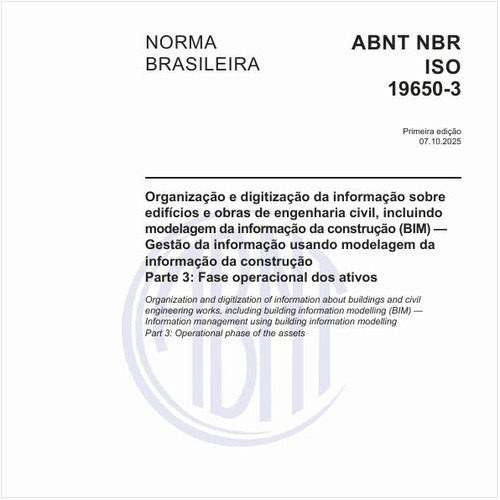 NORMA BRASILEIRA

ABNT NBR ISO 19650-3

Primeira edição
07.10.2025

Organização e digitização da informação sobre edifícios e obras de engenharia civil, incluindo modelagem da informação da construção (BIM) — Gestão da informação usando modelagem da informação da construção
Parte 3: Fase operacional dos ativos

Organization and digitization of information about buildings and civil engineering works, including building information modelling (BIM) — Information management using building information modelling
Part 3: Operational phase of the assets

ABNT